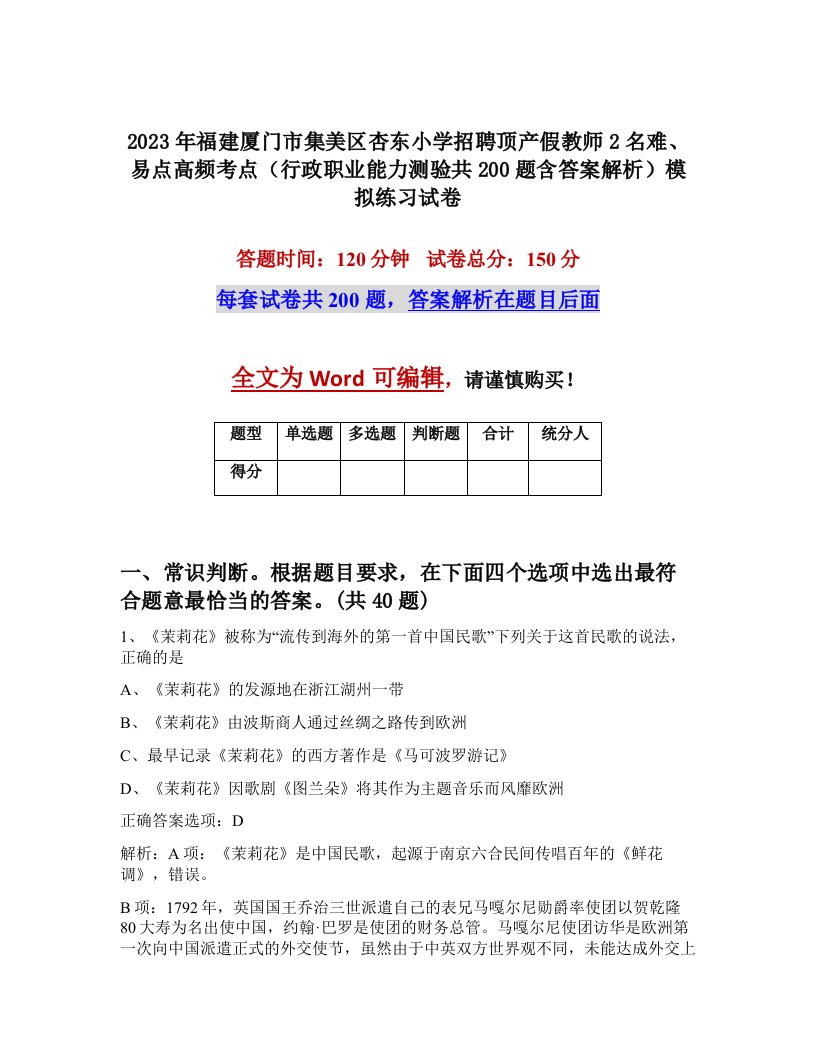 2023年福建厦门市集美区杏东小学招聘顶产假教师2名难、易点高频考点（行政职业能力测验共200题含答案解析）模拟练习试卷

答题时间：120分钟　试卷总分：150分

每套试卷共200题，答案解析在题目后面

全文为Word可编辑，请谨慎购买！

| 题型 | 单选题 | 多选题 | 判断题 | 合计 | 统分人 |
|---|---|---|---|---|---|
| 得分 | | | | | |

一、常识判断。根据题目要求，在下面四个选项中选出最符合题意最恰当的答案。(共40题)

1、《茉莉花》被称为“流传到海外的第一首中国民歌”下列关于这首民歌的说法，正确的是

A、《茉莉花》的发源地在浙江湖州一带

B、《茉莉花》由波斯商人通过丝绸之路传到欧洲

C、最早记录《茉莉花》的西方著作是《马可波罗游记》

D、《茉莉花》因歌剧《图兰朵》将其作为主题音乐而风靡欧洲

正确答案选项：D

解析：A项：《茉莉花》是中国民歌，起源于南京六合民间传唱百年的《鲜花调》，错误。

B项：1792年，英国国王乔治三世派遣自己的表兄马嘎尔尼勋爵率使团以贺乾隆80大寿为名出使中国，约翰·巴罗是使团的财务总管。马嘎尔尼使团访华是欧洲第一次向中国派遣正式的外交使节，虽然由于中英双方世界观不同，未能达成外交上